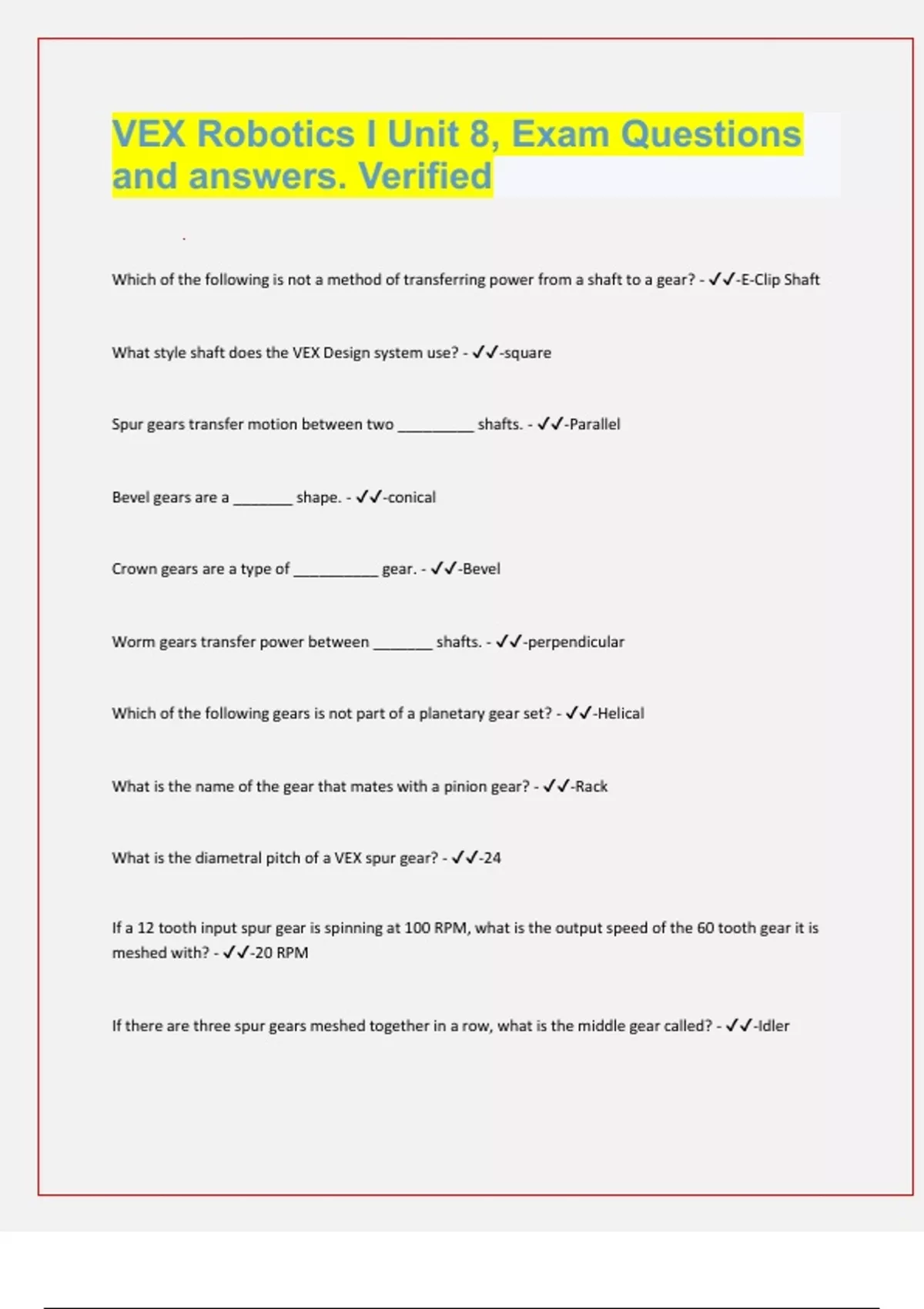 VEX Robotics I Unit 8, Exam Questions and answers. Verified

Which of the following is not a method of transferring power from a shaft to a gear? - ✓✓-E-Clip Shaft

What style shaft does the VEX Design system use? - ✓✓-square

Spur gears transfer motion between two __________ shafts. - ✓✓-Parallel

Bevel gears are a ________ shape. - ✓✓-conical

Crown gears are a type of ___________ gear. - ✓✓-Bevel

Worm gears transfer power between ________ shafts. - ✓✓-perpendicular

Which of the following gears is not part of a planetary gear set? - ✓✓-Helical

What is the name of the gear that mates with a pinion gear? - ✓✓-Rack

What is the diametral pitch of a VEX spur gear? - ✓✓-24

If a 12 tooth input spur gear is spinning at 100 RPM, what is the output speed of the 60 tooth gear it is meshed with? - ✓✓-20 RPM

If there are three spur gears meshed together in a row, what is the middle gear called? - ✓✓-Idler